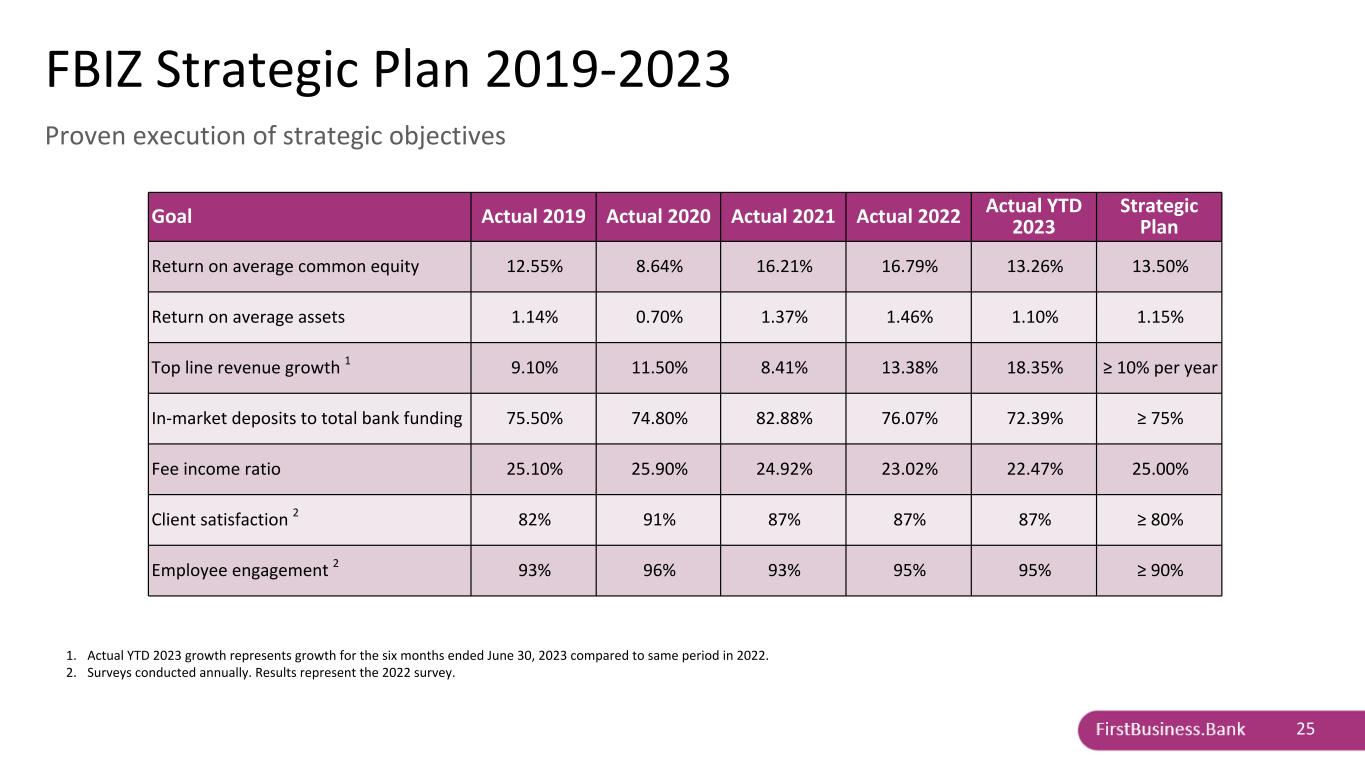 FBIZ Strategic Plan 2019-2023

Proven execution of strategic objectives

| Goal | Actual 2019 | Actual 2020 | Actual 2021 | Actual 2022 | Actual YTD 2023 | Strategic Plan |
|---|---|---|---|---|---|---|
| Return on average common equity | 12.55% | 8.64% | 16.21% | 16.79% | 13.26% | 13.50% |
| Return on average assets | 1.14% | 0.70% | 1.37% | 1.46% | 1.10% | 1.15% |
| Top line revenue growth $^{1}$ | 9.10% | 11.50% | 8.41% | 13.38% | 18.35% | ≥ 10% per year |
| In-market deposits to total bank funding | 75.50% | 74.80% | 82.88% | 76.07% | 72.39% | ≥ 75% |
| Fee income ratio | 25.10% | 25.90% | 24.92% | 23.02% | 22.47% | 25.00% |
| Client satisfaction $^{2}$ | 82% | 91% | 87% | 87% | 87% | ≥ 80% |
| Employee engagement $^{2}$ | 93% | 96% | 93% | 95% | 95% | ≥ 90% |

1. Actual YTD 2023 growth represents growth for the six months ended June 30, 2023 compared to same period in 2022.
2. Surveys conducted annually. Results represent the 2022 survey.

FirstBusiness.Bank 25